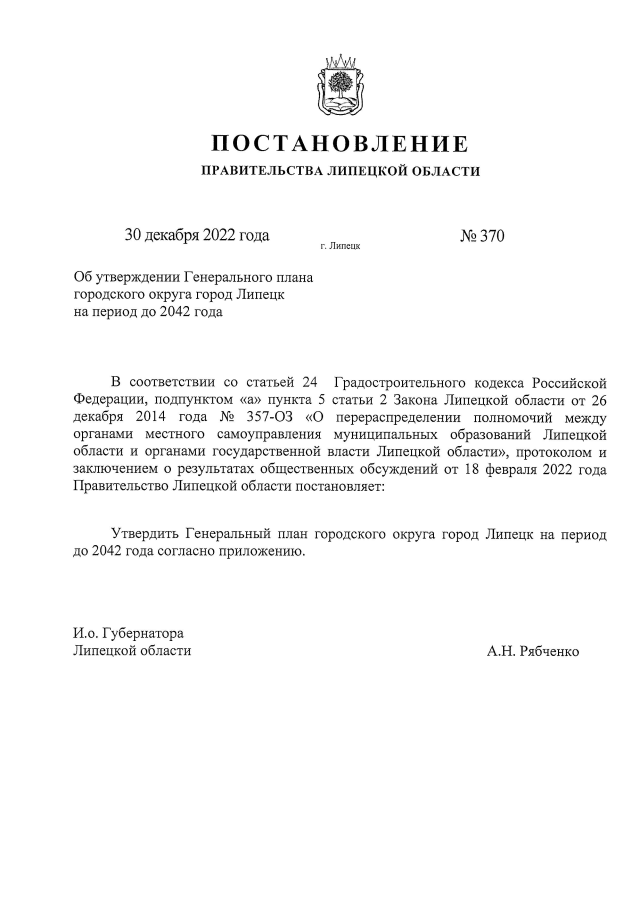 ПОСТАНОВЛЕНИЕ
ПРАВИТЕЛЬСТВА ЛИПЕЦКОЙ ОБЛАСТИ

30 декабря 2022 года г. Липецк № 370

Об утверждении Генерального плана городского округа город Липецк на период до 2042 года

В соответствии со статьей 24 Градостроительного кодекса Российской Федерации, подпунктом «а» пункта 5 статьи 2 Закона Липецкой области от 26 декабря 2014 года № 357-ОЗ «О перераспределении полномочий между органами местного самоуправления муниципальных образований Липецкой области и органами государственной власти Липецкой области», протоколом и заключением о результатах общественных обсуждений от 18 февраля 2022 года Правительство Липецкой области постановляет:

Утвердить Генеральный план городского округа город Липецк на период до 2042 года согласно приложению.

И.о. Губернатора
Липецкой области А.Н. Рябченко